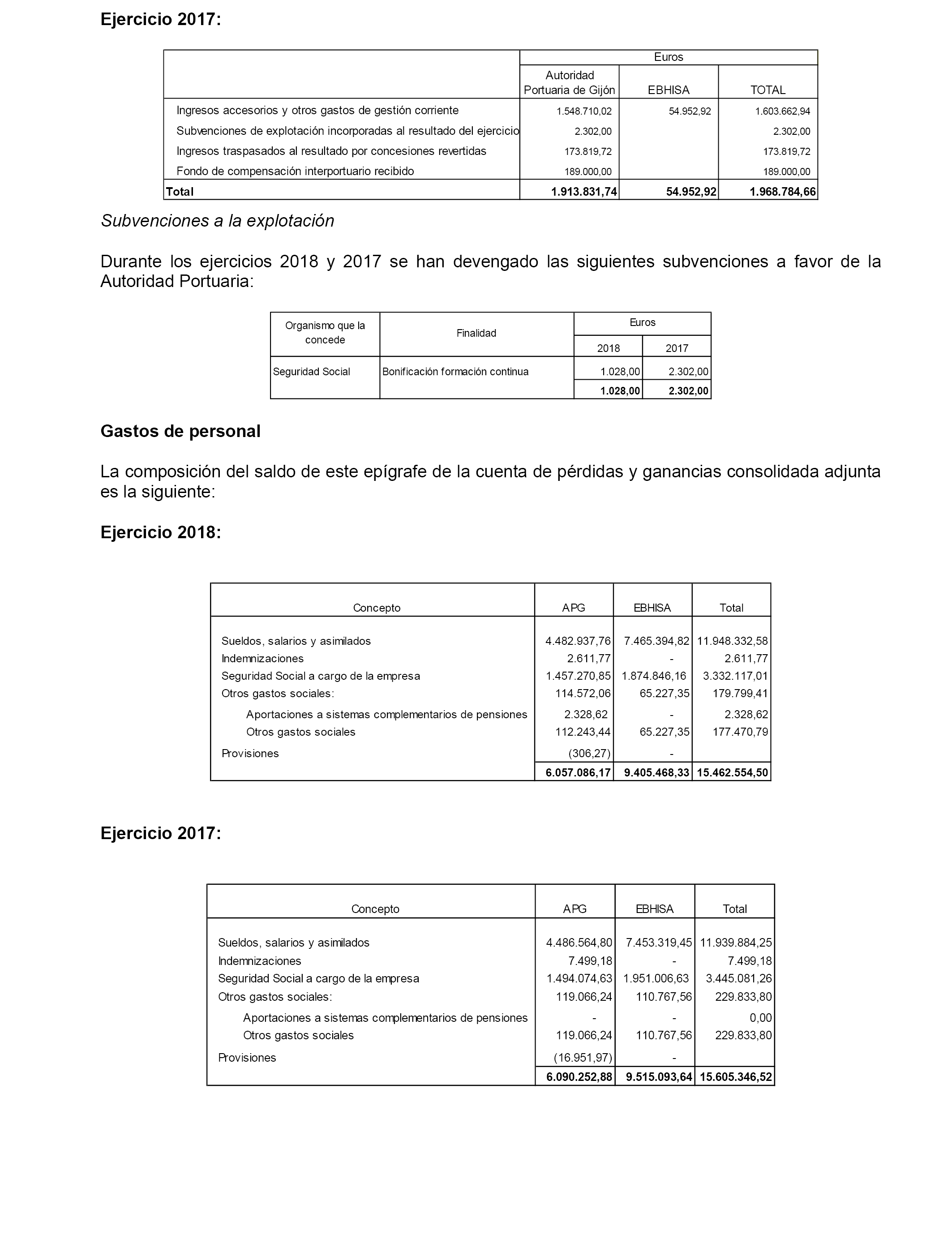 Ejercicio 2017:

| | Euros | | |
|---|---|---|---|
| | Autoridad Portuaria de Gijón | EBHISA | TOTAL |
| Ingresos accesorios y otros gastos de gestión corriente | 1.548.710,02 | 54.952,92 | 1.603.662,94 |
| Subvenciones de explotación incorporadas al resultado del ejercicio | 2.302,00 | | 2.302,00 |
| Ingresos traspasados al resultado por concesiones revertidas | 173.819,72 | | 173.819,72 |
| Fondo de compensación interportuario recibido | 189.000,00 | | 189.000,00 |
| Total | 1.913.831,74 | 54.952,92 | 1.968.784,66 |

Subvenciones a la explotación

Durante los ejercicios 2018 y 2017 se han devengado las siguientes subvenciones a favor de la Autoridad Portuaria:

| Organismo que la concede | Finalidad | Euros | |
|---|---|---|---|
| | | 2018 | 2017 |
| Seguridad Social | Bonificación formación continua | 1.028,00 | 2.302,00 |
| | | 1.028,00 | 2.302,00 |

Gastos de personal

La composición del saldo de este epígrafe de la cuenta de pérdidas y ganancias consolidada adjunta es la siguiente:

Ejercicio 2018:

| Concepto | APG | EBHISA | Total |
|---|---|---|---|
| Sueldos, salarios y asimilados | 4.482.937,76 | 7.465.394,82 | 11.948.332,58 |
| Indemnizaciones | 2.611,77 | - | 2.611,77 |
| Seguridad Social a cargo de la empresa | 1.457.270,85 | 1.874.846,16 | 3.332.117,01 |
| Otros gastos sociales: | 114.572,06 | 65.227,35 | 179.799,41 |
| Aportaciones a sistemas complementarios de pensiones | 2.328,62 | - | 2.328,62 |
| Otros gastos sociales | 112.243,44 | 65.227,35 | 177.470,79 |
| Provisiones | (306,27) | - | |
| | 6.057.086,17 | 9.405.468,33 | 15.462.554,50 |

Ejercicio 2017:

| Concepto | APG | EBHISA | Total |
|---|---|---|---|
| Sueldos, salarios y asimilados | 4.486.564,80 | 7.453.319,45 | 11.939.884,25 |
| Indemnizaciones | 7.499,18 | - | 7.499,18 |
| Seguridad Social a cargo de la empresa | 1.494.074,63 | 1.951.006,63 | 3.445.081,26 |
| Otros gastos sociales: | 119.066,24 | 110.767,56 | 229.833,80 |
| Aportaciones a sistemas complementarios de pensiones | - | - | 0,00 |
| Otros gastos sociales | 119.066,24 | 110.767,56 | 229.833,80 |
| Provisiones | (16.951,97) | - | |
| | 6.090.252,88 | 9.515.093,64 | 15.605.346,52 |